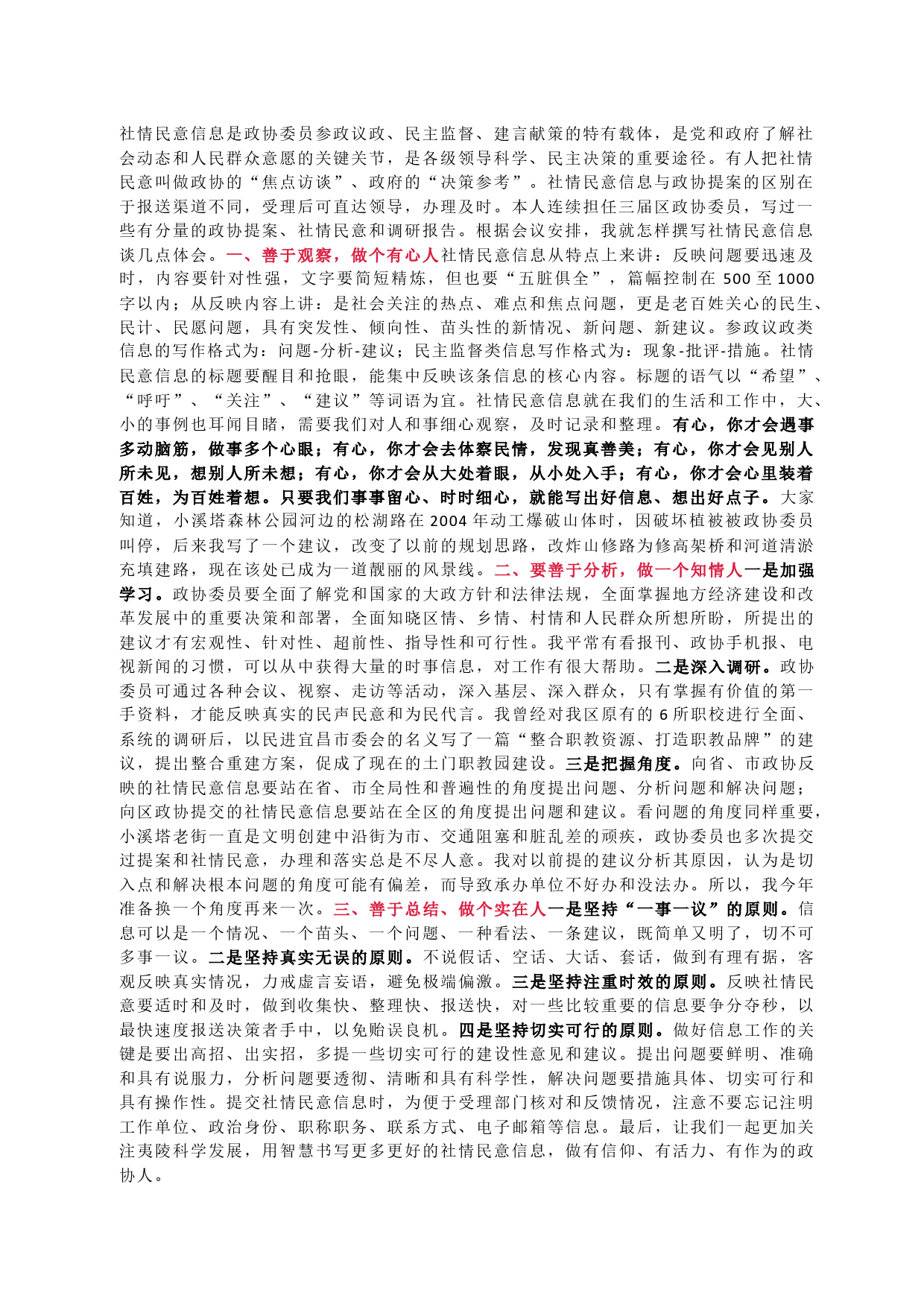 社情民意信息是政协委员参政议政、民主监督、建言献策的特有载体，是党和政府了解社会动态和人民群众意愿的关键关节，是各级领导科学、民主决策的重要途径。有人把社情民意叫做政协的“焦点访谈”、政府的“决策参考”。社情民意信息与政协提案的区别在于报送渠道不同，受理后可直达领导，办理及时。本人连续担任三届区政协委员，写过一些有分量的政协提案、社情民意和调研报告。根据会议安排，我就怎样撰写社情民意信息谈几点体会。一、善于观察，做个有心人社情民意信息从特点上来讲：反映问题要迅速及时，内容要针对性强，文字要简短精炼，但也要“五脏俱全”，篇幅控制在 500 至 1000 字以内；从反映内容上讲：是社会关注的热点、难点和焦点问题，更是老百姓关心的民生、民计、民愿问题，具有突发性、倾向性、苗头性的新情况、新问题、新建议。参政议政类信息的写作格式为：问题-分析-建议；民主监督类信息写作格式为：现象-批评-措施。社情民意信息的标题要醒目和抢眼，能集中反映该条信息的核心内容。标题的语气以“希望”、“呼吁”、“关注”、“建议”等词语为宜。社情民意信息就在我们的生活和工作中，大、小的事例也耳闻目睹，需要我们对人和事细心观察，及时记录和整理。有心，你才会遇事多动脑筋，做事多个心眼；有心，你才会去体察民情，发现真善美；有心，你才会见别人所未见，想别人所未想；有心，你才会从大处着眼，从小处入手；有心，你才会心里装着百姓，为百姓着想。只要我们事事留心、时时细心，就能写出好信息、想出好点子。大家知道，小溪塔森林公园河边的松湖路在 2004 年动工爆破山体时，因破坏植被被政协委员叫停，后来我写了一个建议，改变了以前的规划思路，改炸山修路为修高架桥和河道清淤充填建路，现在该处已成为一道靓丽的风景线。二、要善于分析，做一个知情人一是加强学习。政协委员要全面了解党和国家的大政方针和法律法规，全面掌握地方经济建设和改革发展中的重要决策和部署，全面知晓区情、乡情、村情和人民群众所想所盼，所提出的建议才有宏观性、针对性、超前性、指导性和可行性。我平常有看报刊、政协手机报、电视新闻的习惯，可以从中获得大量的时事信息，对工作有很大帮助。二是深入调研。政协委员可通过各种会议、视察、走访等活动，深入基层、深入群众，只有掌握有价值的第一手资料，才能反映真实的民声民意和为民代言。我曾经对我区原有的 6 所职校进行全面、系统的调研后，以民进宜昌市委会的名义写了一篇“整合职教资源、打造职教品牌”的建议，提出整合重建方案，促成了现在的土门职教园建设。三是把握角度。向省、市政协反映的社情民意信息要站在省、市全局性和普遍性的角度提出问题、分析问题和解决问题；向区政协提交的社情民意信息要站在全区的角度提出问题和建议。看问题的角度同样重要，小溪塔老街一直是文明创建中沿街为市、交通阻塞和脏乱差的顽疾，政协委员也多次提交过提案和社情民意，办理和落实总是不尽人意。我对以前提的建议分析其原因，认为是切入点和解决根本问题的角度可能有偏差，而导致承办单位不好办和没法办。所以，我今年准备换一个角度再来一次。三、善于总结、做个实在人一是坚持“一事一议”的原则。信息可以是一个情况、一个苗头、一个问题、一种看法、一条建议，既简单又明了，切不可多事一议。二是坚持真实无误的原则。不说假话、空话、大话、套话，做到有理有据，客观反映真实情况，力戒虚言妄语，避免极端偏激。三是坚持注重时效的原则。反映社情民意要适时和及时，做到收集快、整理快、报送快，对一些比较重要的信息要争分夺秒，以最快速度报送决策者手中，以免贻误良机。四是坚持切实可行的原则。做好信息工作的关键是要出高招、出实招，多提一些切实可行的建设性意见和建议。提出问题要鲜明、准确和具有说服力，分析问题要透彻、清晰和具有科学性，解决问题要措施具体、切实可行和具有操作性。提交社情民意信息时，为便于受理部门核对和反馈情况，注意不要忘记注明工作单位、政治身份、职称职务、联系方式、电子邮箱等信息。最后，让我们一起更加关注夷陵科学发展，用智慧书写更多更好的社情民意信息，做有信仰、有活力、有作为的政协人。